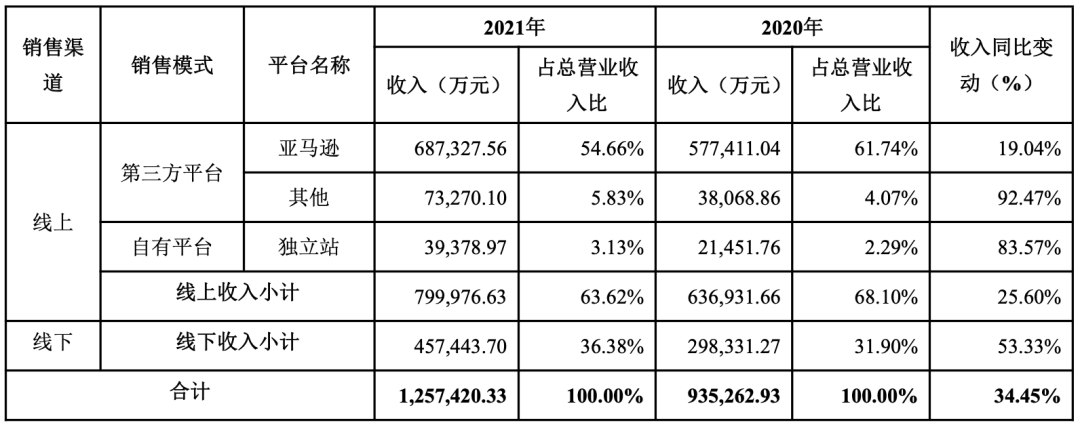 | 销售渠道 | 销售模式 | 平台名称 | 2021年 |  | 2020年 |  | 收入同比变动（%） |
|---|---|---|---|---|---|---|---|
|  |  |  | 收入（万元） | 占总营业收入比 | 收入（万元） | 占总营业收入比 |  |
| 线上 | 第三方平台 | 亚马逊 | 687,327.56 | 54.66% | 577,411.04 | 61.74% | 19.04% |
|  |  | 其他 | 73,270.10 | 5.83% | 38,068.86 | 4.07% | 92.47% |
|  | 自有平台 | 独立站 | 39,378.97 | 3.13% | 21,451.76 | 2.29% | 83.57% |
|  | 线上收入小计 |  | 799,976.63 | 63.62% | 636,931.66 | 68.10% | 25.60% |
| 线下 | 线下收入小计 |  | 457,443.70 | 36.38% | 298,331.27 | 31.90% | 53.33% |
| 合计 |  |  | 1,257,420.33 | 100.00% | 935,262.93 | 100.00% | 34.45% |